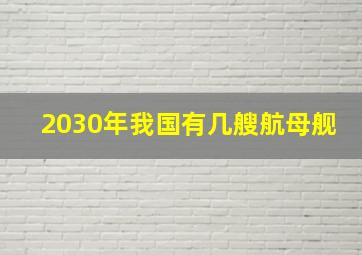 2030年我国有几艘航母舰